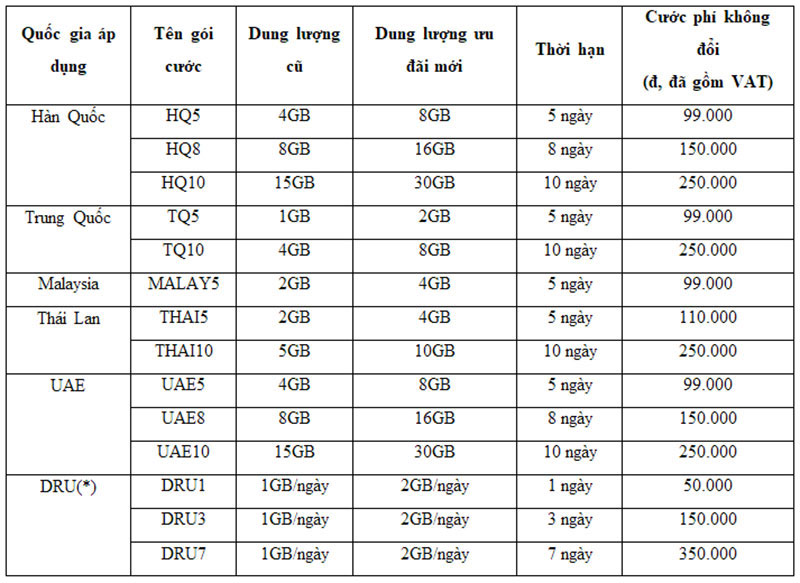 | Quốc gia áp dụng | Tên gói cước | Dung lượng cũ | Dung lượng ưu đãi mới | Thời hạn | Cước phí không đổi (đ, đã gồm VAT) |
|---|---|---|---|---|---|
| Hàn Quốc | HQ5 | 4GB | 8GB | 5 ngày | 99.000 |
| | HQ8 | 8GB | 16GB | 8 ngày | 150.000 |
| | HQ10 | 15GB | 30GB | 10 ngày | 250.000 |
| Trung Quốc | TQ5 | 1GB | 2GB | 5 ngày | 99.000 |
| | TQ10 | 4GB | 8GB | 10 ngày | 250.000 |
| Malaysia | MALAY5 | 2GB | 4GB | 5 ngày | 99.000 |
| Thái Lan | THAI5 | 2GB | 4GB | 5 ngày | 110.000 |
| | THAI10 | 5GB | 10GB | 10 ngày | 250.000 |
| UAE | UAE5 | 4GB | 8GB | 5 ngày | 99.000 |
| | UAE8 | 8GB | 16GB | 8 ngày | 150.000 |
| | UAE10 | 15GB | 30GB | 10 ngày | 250.000 |
| DRU(*) | DRU1 | 1GB/ngày | 2GB/ngày | 1 ngày | 50.000 |
| | DRU3 | 1GB/ngày | 2GB/ngày | 3 ngày | 150.000 |
| | DRU7 | 1GB/ngày | 2GB/ngày | 7 ngày | 350.000 |